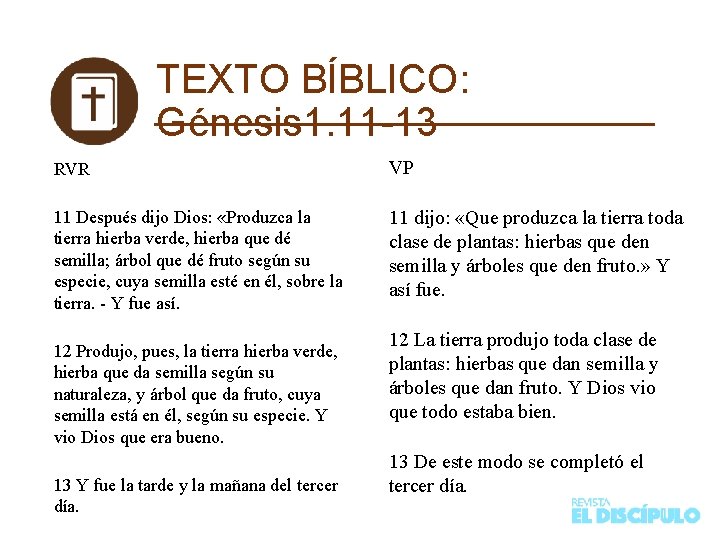 TEXTO BÍBLICO:
Génesis1.11-13

RVR

11 Después dijo Dios: «Produzca la tierra hierba verde, hierba que dé semilla; árbol que dé fruto según su especie, cuya semilla esté en él, sobre la tierra. - Y fue así.

12 Produjo, pues, la tierra hierba verde, hierba que da semilla según su naturaleza, y árbol que da fruto, cuya semilla está en él, según su especie. Y vio Dios que era bueno.

13 Y fue la tarde y la mañana del tercer día.

VP

11 dijo: «Que produzca la tierra toda clase de plantas: hierbas que den semilla y árboles que den fruto.» Y así fue.

12 La tierra produjo toda clase de plantas: hierbas que dan semilla y árboles que dan fruto. Y Dios vio que todo estaba bien.

13 De este modo se completó el tercer día.

REVISTA
EL DISCÍPULO